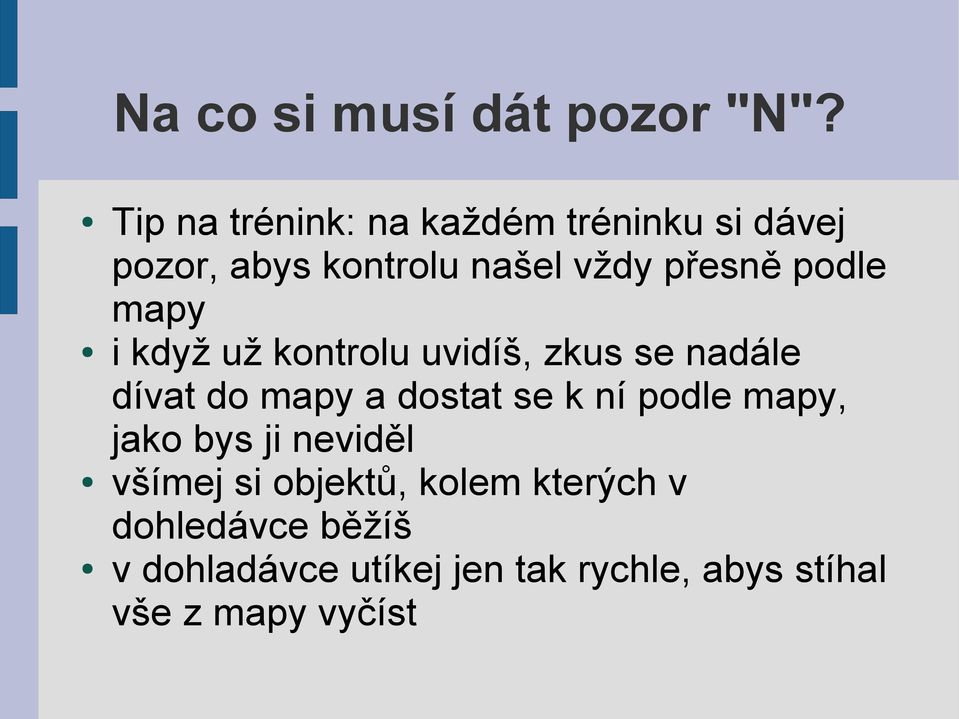 Na co si musí dát pozor "N"?

• Tip na trénink: na každém tréninku si dávej pozor, abys kontrolu našel vždy přesně podle mapy
• i když už kontrolu uvidíš, zkus se nadále dívat do mapy a dostat se k ní podle mapy, jako bys ji neviděl
• všímej si objektů, kolem kterých v dohledávce běžíš
• v dohladávce utíkej jen tak rychle, abys stíhal vše z mapy vyčíst